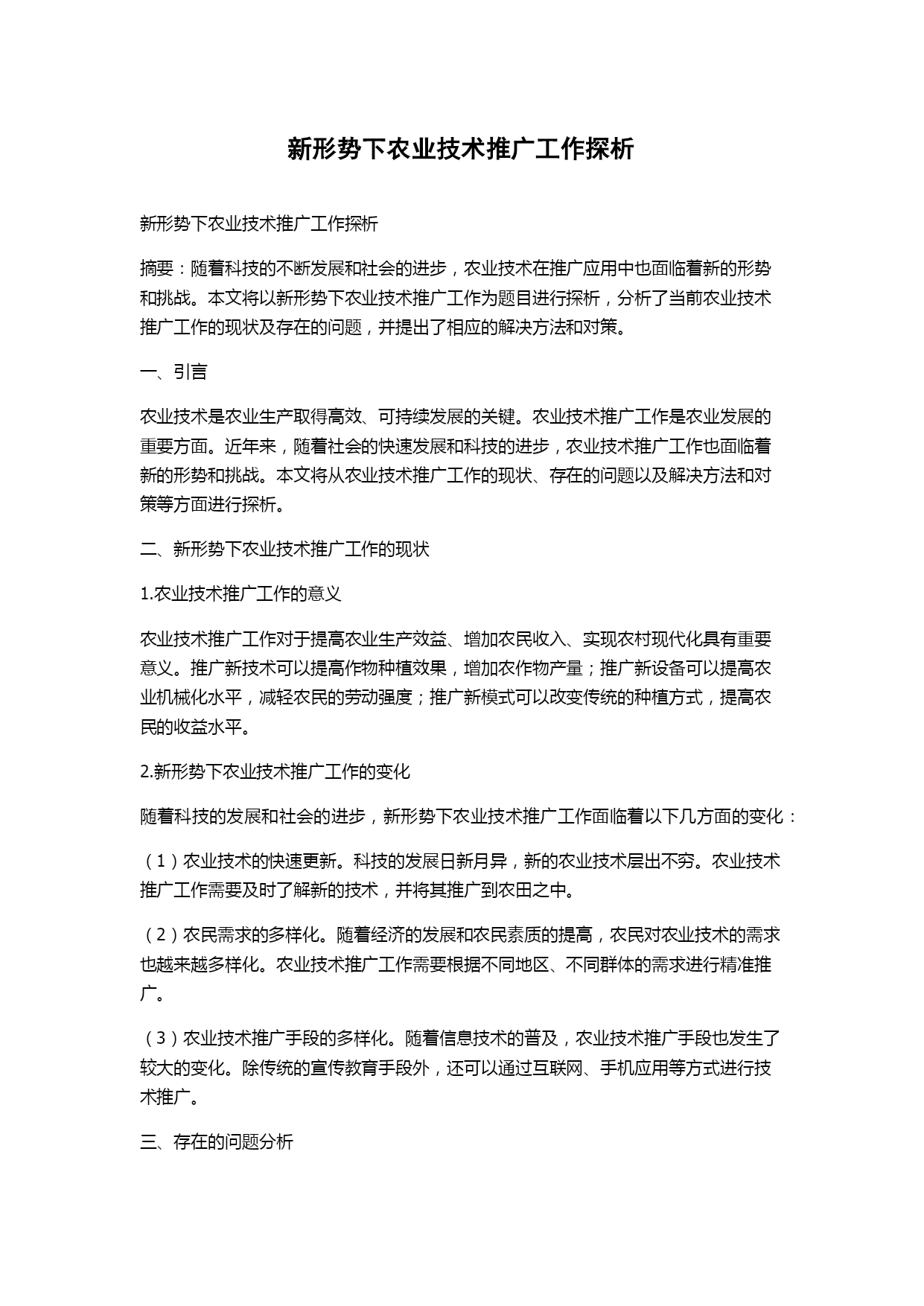 新形势下农业技术推广工作探析

新形势下农业技术推广工作探析

摘要：随着科技的不断发展和社会的进步，农业技术在推广应用中也面临着新的形势和挑战。本文将以新形势下农业技术推广工作为题目进行探析，分析了当前农业技术推广工作的现状及存在的问题，并提出了相应的解决方法和对策。

一、引言

农业技术是农业生产取得高效、可持续发展的关键。农业技术推广工作是农业发展的重要方面。近年来，随着社会的快速发展和科技的进步，农业技术推广工作也面临着新的形势和挑战。本文将从农业技术推广工作的现状、存在的问题以及解决方法和对策等方面进行探析。

二、新形势下农业技术推广工作的现状

1.农业技术推广工作的意义

农业技术推广工作对于提高农业生产效益、增加农民收入、实现农村现代化具有重要意义。推广新技术可以提高作物种植效果，增加农作物产量；推广新设备可以提高农业机械化水平，减轻农民的劳动强度；推广新模式可以改变传统的种植方式，提高农民的收益水平。

2.新形势下农业技术推广工作的变化

随着科技的发展和社会的进步，新形势下农业技术推广工作面临着以下几方面的变化：

（1）农业技术的快速更新。科技的发展日新月异，新的农业技术层出不穷。农业技术推广工作需要及时了解新的技术，并将其推广到农田之中。

（2）农民需求的多样化。随着经济的发展和农民素质的提高，农民对农业技术的需求也越来越多样化。农业技术推广工作需要根据不同地区、不同群体的需求进行精准推广。

（3）农业技术推广手段的多样化。随着信息技术的普及，农业技术推广手段也发生了较大的变化。除传统的宣传教育手段外，还可以通过互联网、手机应用等方式进行技术推广。

三、存在的问题分析